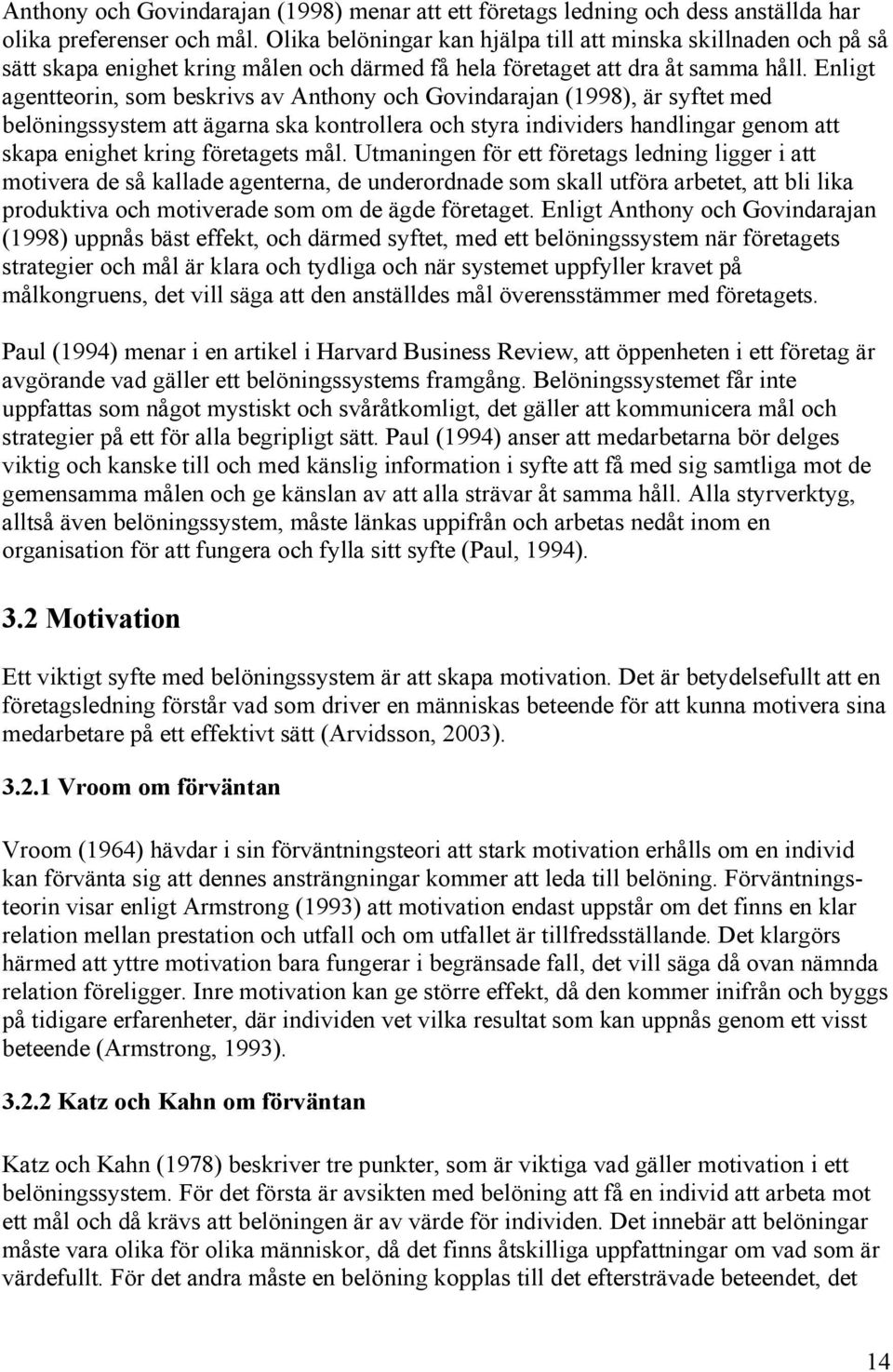 Anthony och Govindarajan (1998) menar att ett företags ledning och dess anställda har olika preferenser och mål. Olika belöningar kan hjälpa till att minska skillnaden och på så sätt skapa enighet kring målen och därmed få hela företaget att dra åt samma håll. Enligt agentteorin, som beskrivs av Anthony och Govindarajan (1998), är syftet med belöningssystem att ägarna ska kontrollera och styra individers handlingar genom att skapa enighet kring företagets mål. Utmaningen för ett företags ledning ligger i att motivera de så kallade agenterna, de underordnade som skall utföra arbetet, att bli lika produktiva och motiverade som om de ägde företaget. Enligt Anthony och Govindarajan (1998) uppnås bäst effekt, och därmed syftet, med ett belöningssystem när företagets strategier och mål är klara och tydliga och när systemet uppfyller kravet på målkongruens, det vill säga att den anställdes mål överensstämmer med företagets.

Paul (1994) menar i en artikel i Harvard Business Review, att öppenheten i ett företag är avgörande vad gäller ett belöningssystems framgång. Belöningssystemet får inte uppfattas som något mystiskt och svåråtkomligt, det gäller att kommunicera mål och strategier på ett för alla begripligt sätt. Paul (1994) anser att medarbetarna bör delges viktig och kanske till och med känslig information i syfte att få med sig samtliga mot de gemensamma målen och ge känslan av att alla strävar åt samma håll. Alla styrverktyg, alltså även belöningssystem, måste länkas uppifrån och arbetas nedåt inom en organisation för att fungera och fylla sitt syfte (Paul, 1994).

3.2 Motivation

Ett viktigt syfte med belöningssystem är att skapa motivation. Det är betydelsefullt att en företagsledning förstår vad som driver en människas beteende för att kunna motivera sina medarbetare på ett effektivt sätt (Arvidsson, 2003).

3.2.1 Vroom om förväntan

Vroom (1964) hävdar i sin förväntningsteori att stark motivation erhålls om en individ kan förvänta sig att dennes ansträngningar kommer att leda till belöning. Förväntningsteorin visar enligt Armstrong (1993) att motivation endast uppstår om det finns en klar relation mellan prestation och utfall och om utfallet är tillfredsställande. Det klargörs härmed att yttre motivation bara fungerar i begränsade fall, det vill säga då ovan nämnda relation föreligger. Inre motivation kan ge större effekt, då den kommer inifrån och byggs på tidigare erfarenheter, där individen vet vilka resultat som kan uppnås genom ett visst beteende (Armstrong, 1993).

3.2.2 Katz och Kahn om förväntan

Katz och Kahn (1978) beskriver tre punkter, som är viktiga vad gäller motivation i ett belöningssystem. För det första är avsikten med belöning att få en individ att arbeta mot ett mål och då krävs att belöningen är av värde för individen. Det innebär att belöningar måste vara olika för olika människor, då det finns åtskilliga uppfattningar om vad som är värdefullt. För det andra måste en belöning kopplas till det eftersträvade beteendet, det

14